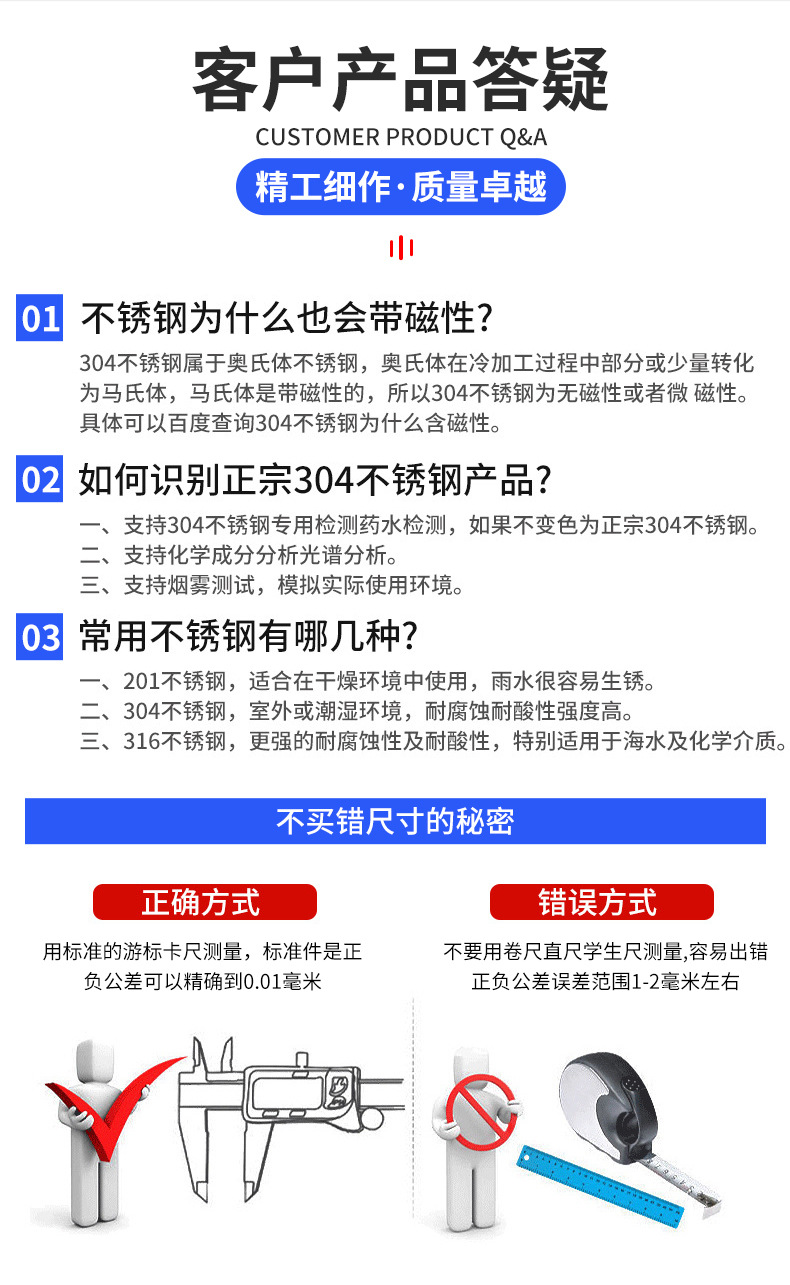 客户产品答疑
CUSTOMER PRODUCT Q&A
精工细作·质量卓越

01 不锈钢为什么也会带磁性?
304不锈钢属于奥氏体不锈钢，奥氏体在冷加工过程中部分或少量转化为马氏体，马氏体是带磁性的，所以304不锈钢为无磁性或者微 磁性。具体可以百度查询304不锈钢为什么含磁性。

02 如何识别正宗304不锈钢产品?
一、支持304不锈钢专用检测药水检测，如果不变色为正宗304不锈钢。
二、支持化学成分分析光谱分析。
三、支持烟雾测试，模拟实际使用环境。

03 常用不锈钢有哪几种?
一、201不锈钢，适合在干燥环境中使用，雨水很容易生锈。
二、304不锈钢，室外或潮湿环境，耐腐蚀耐酸性强度高。
三、316不锈钢，更强的耐腐蚀性及耐酸性，特别适用于海水及化学介质。

不买错尺寸的秘密

正确方式
用标准的游标卡尺测量，标准件是正负公差可以精确到0.01毫米

错误方式
不要用卷尺直尺学生尺测量,容易出错正负公差误差范围1-2毫米左右